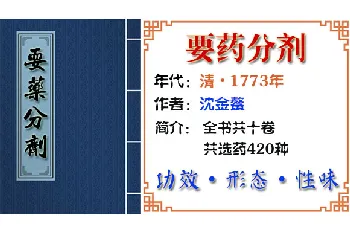 要藥分劑

要药分剂

年代：清·1773年

作者：沈金鳌

简介：全书共十卷
共选药420种

功效·形态·性味